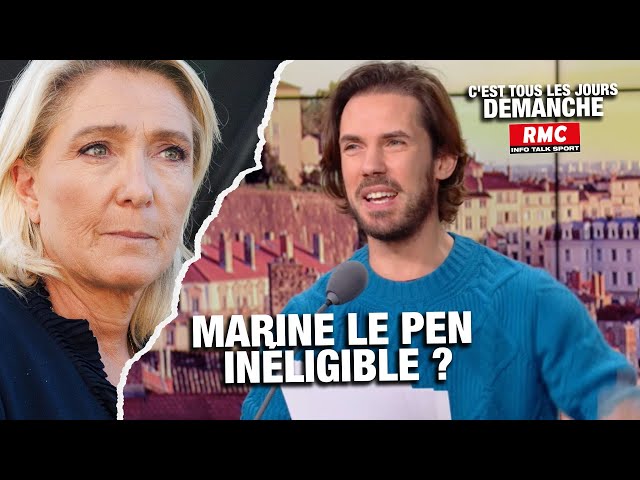 C'EST TOUS LES JOURS DEMANCHE
RMC
INFO TALK SPORT

MARINE LE PEN INÉLIGIBLE ?